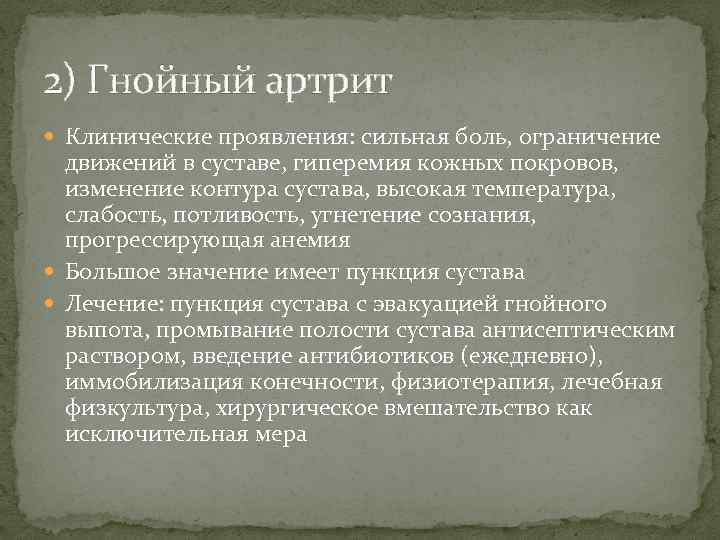 2) Гнойный артрит

Клинические проявления: сильная боль, ограничение движений в суставе, гиперемия кожных покровов, изменение контура сустава, высокая температура, слабость, потливость, угнетение сознания, прогрессирующая анемия

Большое значение имеет пункция сустава

Лечение: пункция сустава с эвакуацией гнойного выпота, промывание полости сустава антисептическим раствором, введение антибиотиков (ежедневно), иммобилизация конечности, физиотерапия, лечебная физкультура, хирургическое вмешательство как исключительная мера